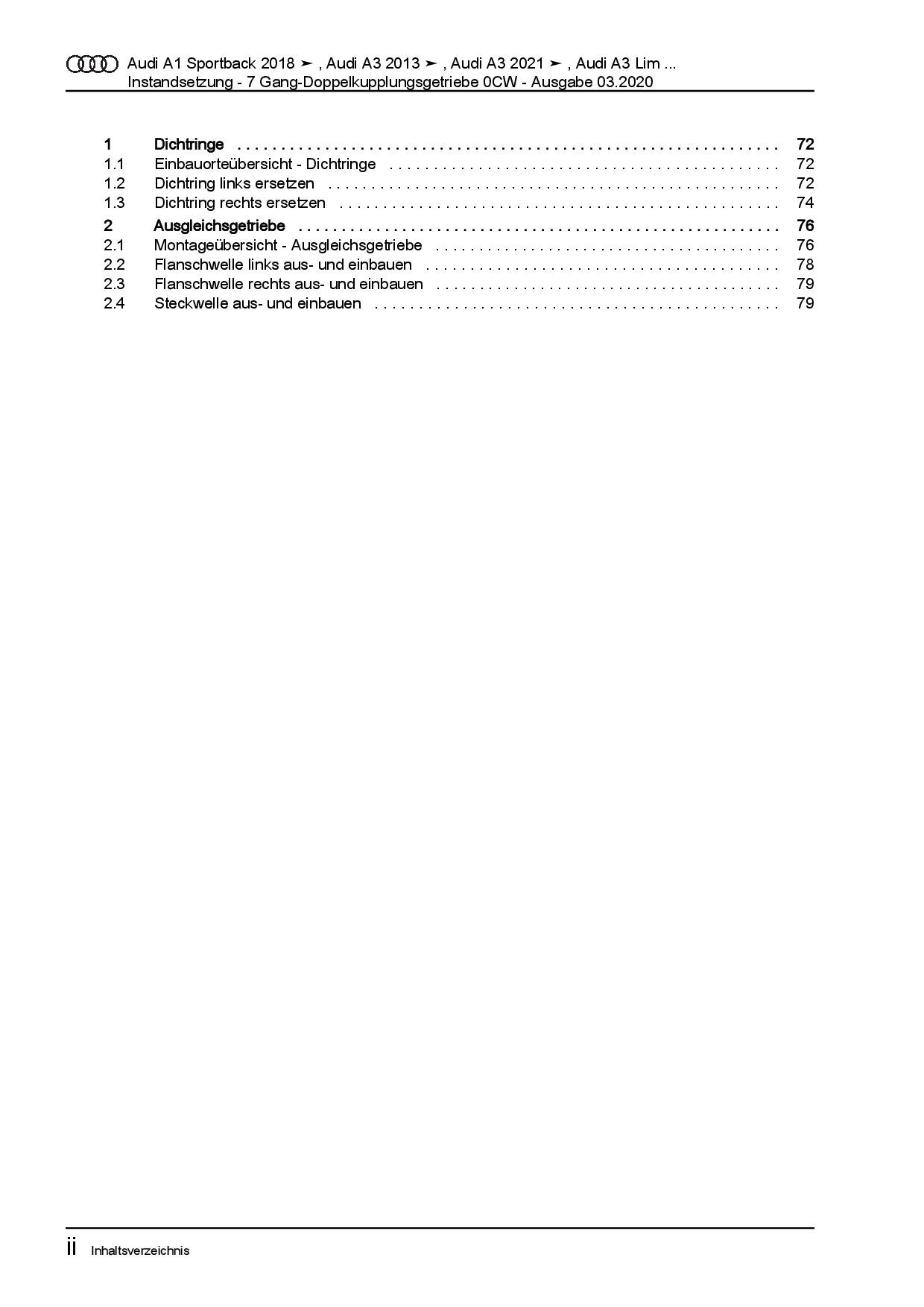 Audi A1 Sportback 2018 ➤ , Audi A3 2013 ➤ , Audi A3 2021 ➤ , Audi A3 Lim ...
Instandsetzung - 7 Gang-Doppelkupplungsgetriebe 0CW - Ausgabe 03.2020

1 Dichtringe 72
1.1 Einbauorteübersicht - Dichtringe 72
1.2 Dichtring links ersetzen 72
1.3 Dichtring rechts ersetzen 74
2 Ausgleichsgetriebe 76
2.1 Montageübersicht - Ausgleichsgetriebe 76
2.2 Flanschwelle links aus- und einbauen 78
2.3 Flanschwelle rechts aus- und einbauen 79
2.4 Steckwelle aus- und einbauen 79

ii Inhaltsverzeichnis